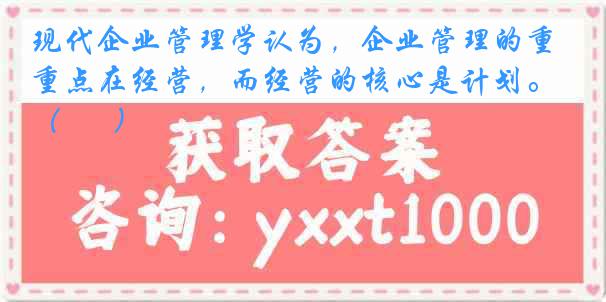 现代企业管理学认为，企业管理的重重点在经营，而经营的核心是计划。（　）

获取答案

咨询：yxxt1000